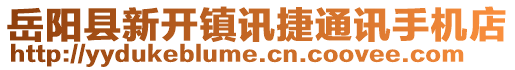 岳阳县新开镇讯捷通讯手机店
http://yydukeblume.cn.coovee.com